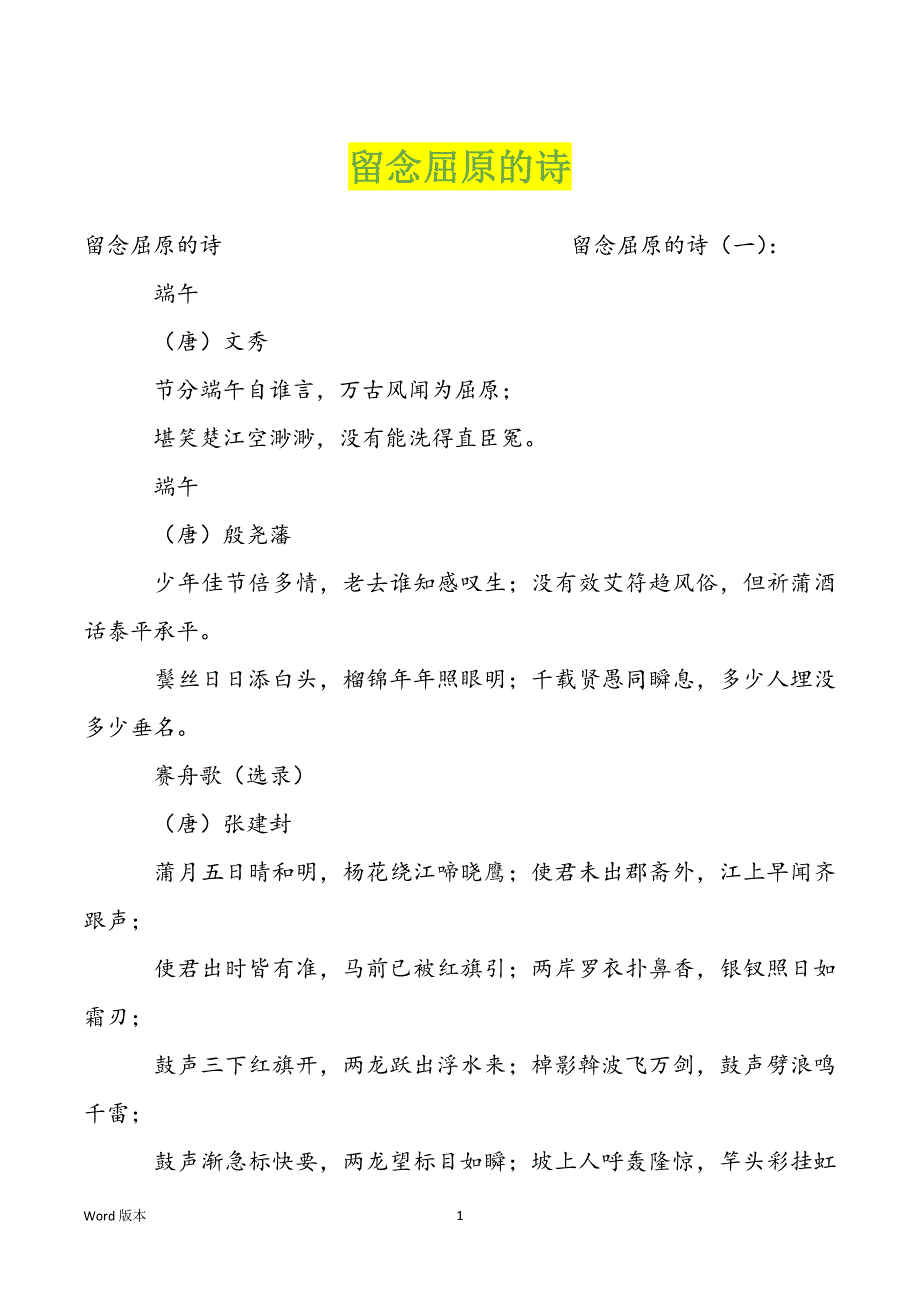 留念屈原的诗

留念屈原的诗　　　　　　　　　　留念屈原的诗（一）：

端午

（唐）文秀

节分端午自谁言，万古风闻为屈原；

堪笑楚江空渺渺，没有能洗得直臣冤。

端午

（唐）殷尧藩

少年佳节倍多情，老去谁知感叹生；没有效艾符趋风俗，但祈蒲酒话泰平承平。

鬓丝日日添白头，榴锦年年照眼明；千载贤愚同瞬息，多少人埋没多少垂名。

赛舟歌（选录）

（唐）张建封

蒲月五日晴和明，杨花绕江啼晓鹰；使君未出郡斋外，江上早闻齐跟声；

使君出时皆有准，马前已被红旗引；两岸罗衣扑鼻香，银钗照日如霜刃；

鼓声三下红旗开，两龙跃出浮水来；棹影斡波飞万剑，鼓声劈浪鸣千雷；

鼓声渐急标快要，两龙望标目如瞬；坡上人呼轰隆惊，竿头彩挂虹

Word 版本　　1